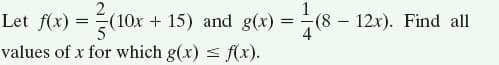 Let $f(x) = \frac{2}{5}(10x + 15)$ and $g(x) = \frac{1}{4}(8 - 12x)$. Find all values of $x$ for which $g(x) \leq f(x)$.